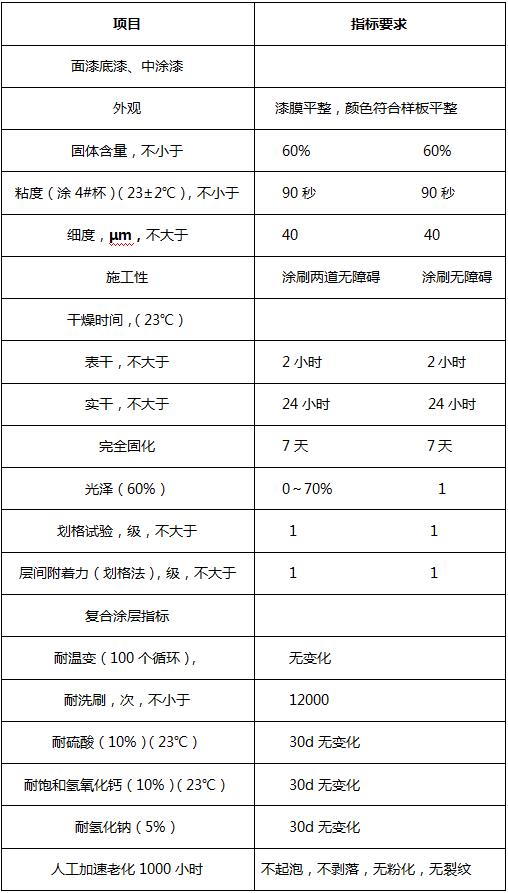 | 项目 | 指标要求 |
|---|---|
| 面漆底漆、中涂漆 | |
| 外观 | 漆膜平整，颜色符合样板平整 |
| 固体含量，不小于 | 60%　　60% |
| 粘度（涂 4#杯）（23±2℃），不小于 | 90 秒　　90 秒 |
| 细度，μm，不大于 | 40　　40 |
| 施工性 | 涂刷两道无障碍　涂刷无障碍 |
| 干燥时间，（23℃） | |
| 表干，不大于 | 2 小时　　2 小时 |
| 实干，不大于 | 24 小时　　24 小时 |
| 完全固化 | 7 天　　7 天 |
| 光泽（60%） | 0~70%　　1 |
| 划格试验，级，不大于 | 1　　1 |
| 层间附着力（划格法），级，不大于 | 1　　1 |
| 复合涂层指标 | |
| 耐温变（100 个循环）， | 无变化 |
| 耐洗刷，次，不小于 | 12000 |
| 耐硫酸（10%）（23℃） | 30d 无变化 |
| 耐饱和氢氧化钙（10%）（23℃） | 30d 无变化 |
| 耐氢化钠（5%） | 30d 无变化 |
| 人工加速老化 1000 小时 | 不起泡，不剥落，无粉化，无裂纹 |